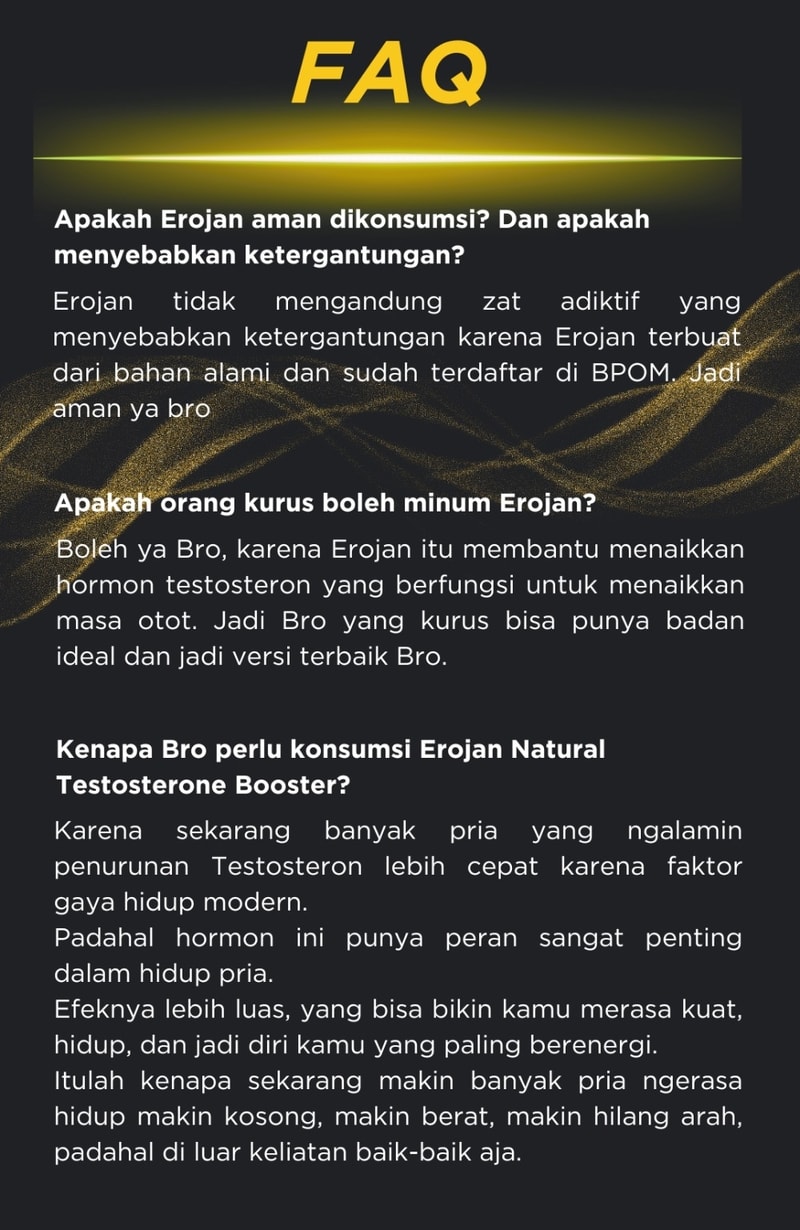 FAQ

Apakah Erojan aman dikonsumsi? Dan apakah menyebabkan ketergantungan?

Erojan tidak mengandung zat adiktif yang menyebabkan ketergantungan karena Erojan terbuat dari bahan alami dan sudah terdaftar di BPOM. Jadi aman ya bro

Apakah orang kurus boleh minum Erojan?

Boleh ya Bro, karena Erojan itu membantu menaikkan hormon testosteron yang berfungsi untuk menaikkan masa otot. Jadi Bro yang kurus bisa punya badan ideal dan jadi versi terbaik Bro.

Kenapa Bro perlu konsumsi Erojan Natural Testosterone Booster?

Karena sekarang banyak pria yang ngalamin penurunan Testosteron lebih cepat karena faktor gaya hidup modern.
Padahal hormon ini punya peran sangat penting dalam hidup pria.
Efeknya lebih luas, yang bisa bikin kamu merasa kuat, hidup, dan jadi diri kamu yang paling berenergi.
Itulah kenapa sekarang makin banyak pria ngerasa hidup makin kosong, makin berat, makin hilang arah, padahal di luar keliatan baik-baik aja.